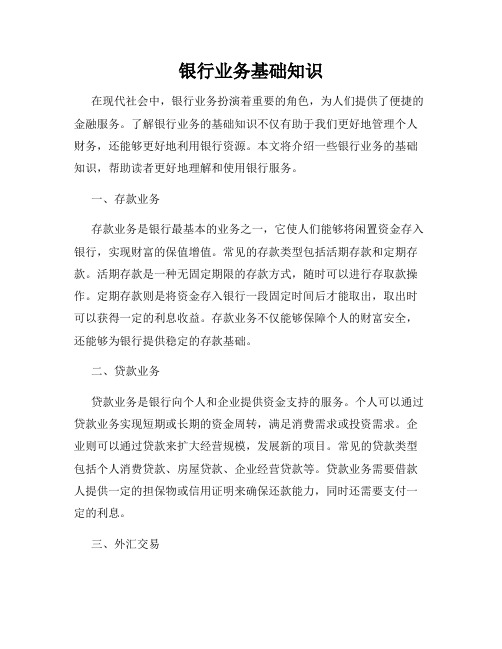 银行业务基础知识

在现代社会中，银行业务扮演着重要的角色，为人们提供了便捷的金融服务。了解银行业务的基础知识不仅有助于我们更好地管理个人财务，还能够更好地利用银行资源。本文将介绍一些银行业务的基础知识，帮助读者更好地理解和使用银行服务。

一、存款业务

存款业务是银行最基本的业务之一，它使人们能够将闲置资金存入银行，实现财富的保值增值。常见的存款类型包括活期存款和定期存款。活期存款是一种无固定期限的存款方式，随时可以进行存取款操作。定期存款则是将资金存入银行一段固定时间后才能取出，取出时可以获得一定的利息收益。存款业务不仅能够保障个人的财富安全，还能够为银行提供稳定的存款基础。

二、贷款业务

贷款业务是银行向个人和企业提供资金支持的服务。个人可以通过贷款业务实现短期或长期的资金周转，满足消费需求或投资需求。企业则可以通过贷款来扩大经营规模，发展新的项目。常见的贷款类型包括个人消费贷款、房屋贷款、企业经营贷款等。贷款业务需要借款人提供一定的担保物或信用证明来确保还款能力，同时还需要支付一定的利息。

三、外汇交易